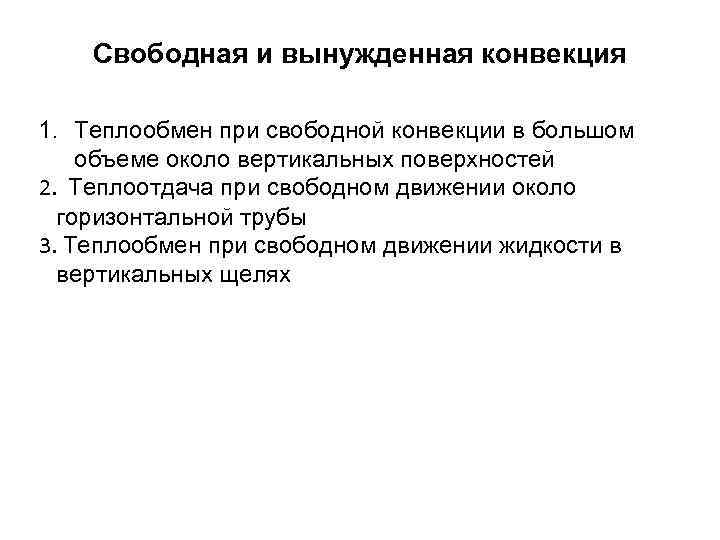 Свободная и вынужденная конвекция

1. Теплообмен при свободной конвекции в большом объеме около вертикальных поверхностей
2. Теплоотдача при свободном движении около горизонтальной трубы
3. Теплообмен при свободном движении жидкости в вертикальных щелях